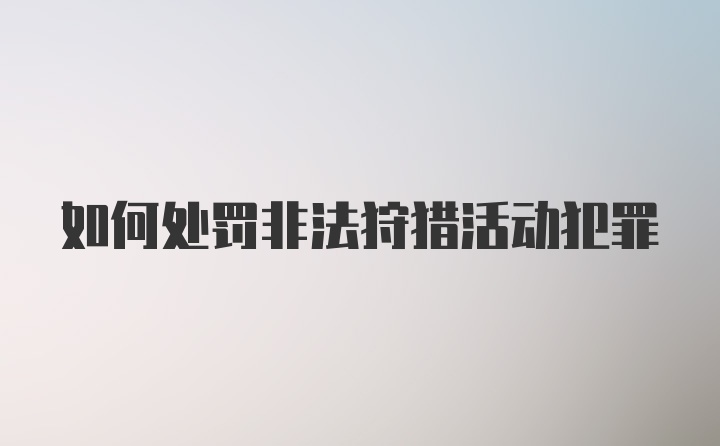 如何处罚非法狩猎活动犯罪